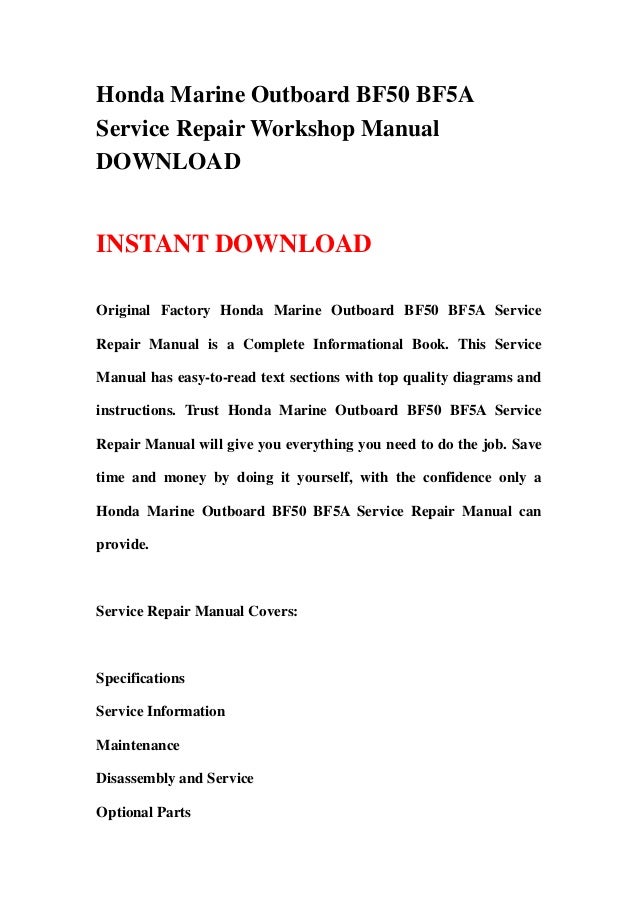 Honda Marine Outboard BF50 BF5A Service Repair Workshop Manual DOWNLOAD

INSTANT DOWNLOAD

Original Factory Honda Marine Outboard BF50 BF5A Service Repair Manual is a Complete Informational Book. This Service Manual has easy-to-read text sections with top quality diagrams and instructions. Trust Honda Marine Outboard BF50 BF5A Service Repair Manual will give you everything you need to do the job. Save time and money by doing it yourself, with the confidence only a Honda Marine Outboard BF50 BF5A Service Repair Manual can provide.

Service Repair Manual Covers:

Specifications
Service Information
Maintenance
Disassembly and Service
Optional Parts